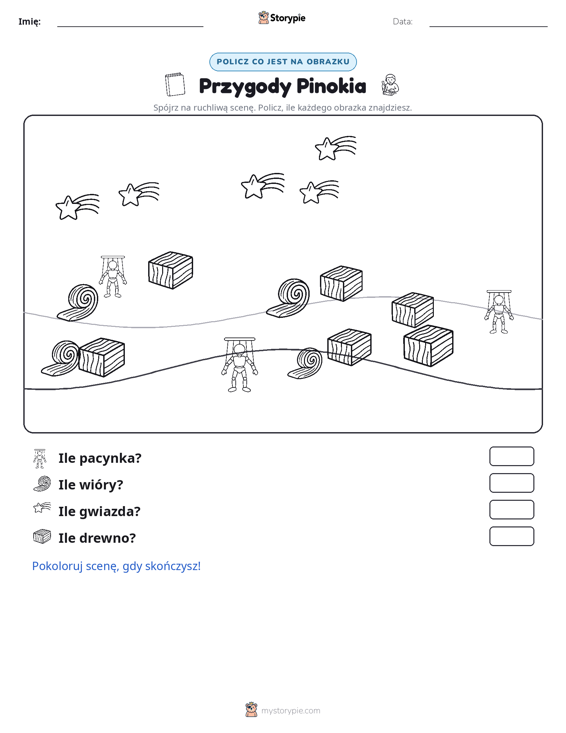 Imię: ____ Storypie Data: ____

POLICZ CO JEST NA OBRAZKU

Przygody Pinokia

Spójrz na ruchliwą scenę. Policz, ile każdego obrazka znajdziesz.

Ile pacynka?

Ile wióry?

Ile gwiazda?

Ile drewno?

Pokoloruj scenę, gdy skończysz!

mystorypie.com